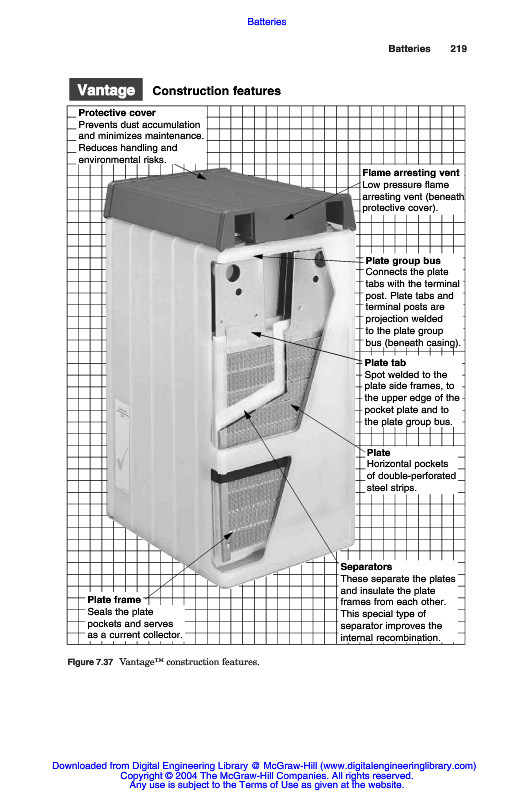 Batteries

Batteries 219

Vantage Construction features

Protective cover
Prevents dust accumulation and minimizes maintenance. Reduces handling and environmental risks.

Flame arresting vent
Low pressure flame arresting vent (beneath protective cover).

Plate group bus
Connects the plate tabs with the terminal post. Plate tabs and terminal posts are projection welded to the plate group bus (beneath casing).

Plate tab
Spot welded to the plate side frames, to the upper edge of the pocket plate and to the plate group bus.

Plate
Horizontal pockets of double-perforated steel strips.

Separators
These separate the plates and insulate the plate frames from each other. This special type of separator improves the internal recombination.

Plate frame
Seals the plate pockets and serves as a current collector.

Figure 7.37 Vantage™ construction features.

Downloaded from Digital Engineering Library @ McGraw-Hill (www.digitalengineeringlibrary.com)
Copyright © 2004 The McGraw-Hill Companies. All rights reserved.
Any use is subject to the Terms of Use as given at the website.